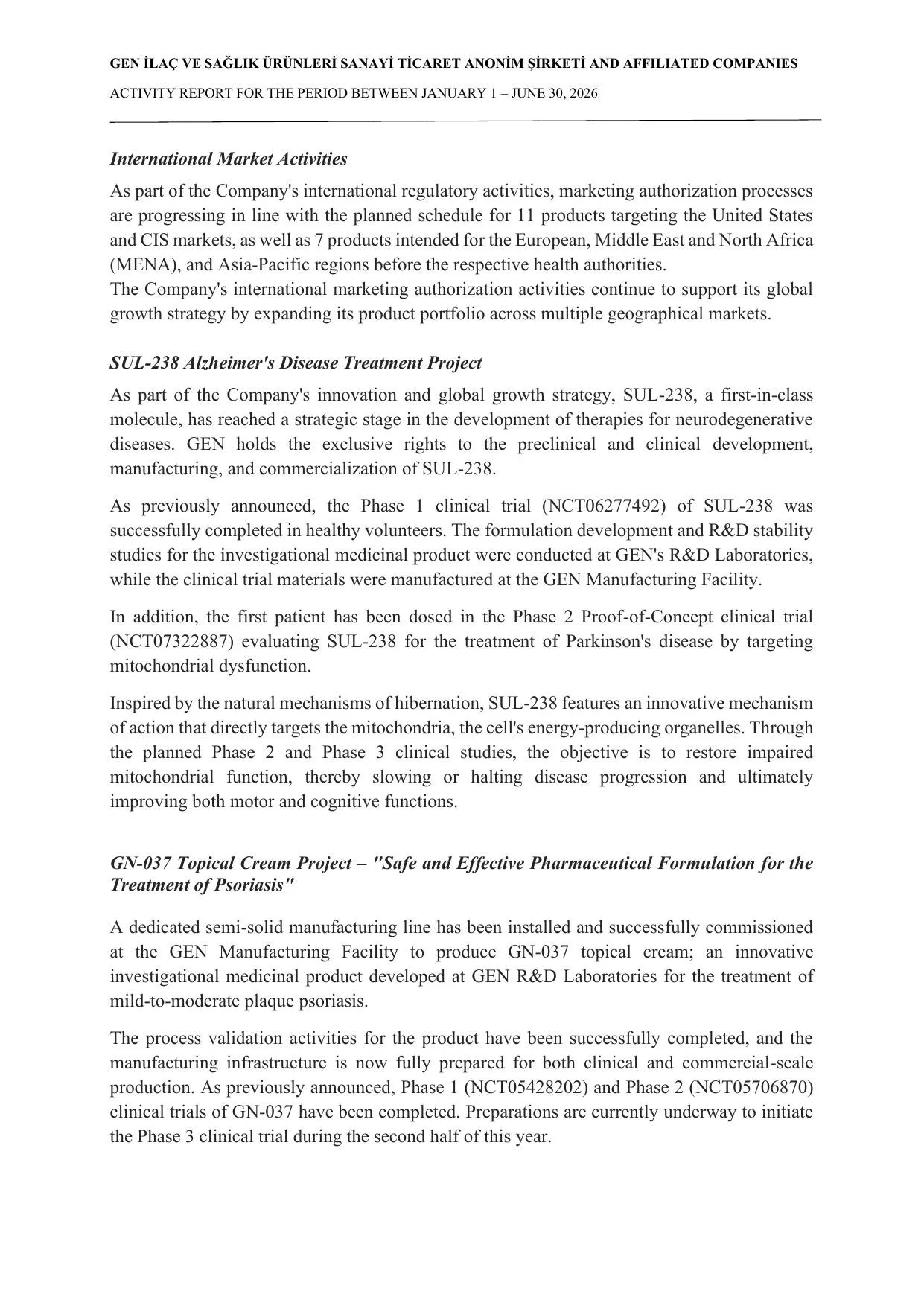 GEN İLAÇ VE SAĞLIK ÜRÜNLERİ SANAYİ TİCARET ANONİM ŞİRKETİ AND AFFILIATED COMPANIES

ACTIVITY REPORT FOR THE PERIOD BETWEEN JANUARY 1 – JUNE 30, 2026

International Market Activities

As part of the Company's international regulatory activities, marketing authorization processes are progressing in line with the planned schedule for 11 products targeting the United States and CIS markets, as well as 7 products intended for the European, Middle East and North Africa (MENA), and Asia-Pacific regions before the respective health authorities.
The Company's international marketing authorization activities continue to support its global growth strategy by expanding its product portfolio across multiple geographical markets.

SUL-238 Alzheimer's Disease Treatment Project

As part of the Company's innovation and global growth strategy, SUL-238, a first-in-class molecule, has reached a strategic stage in the development of therapies for neurodegenerative diseases. GEN holds the exclusive rights to the preclinical and clinical development, manufacturing, and commercialization of SUL-238.

As previously announced, the Phase 1 clinical trial (NCT06277492) of SUL-238 was successfully completed in healthy volunteers. The formulation development and R&D stability studies for the investigational medicinal product were conducted at GEN's R&D Laboratories, while the clinical trial materials were manufactured at the GEN Manufacturing Facility.

In addition, the first patient has been dosed in the Phase 2 Proof-of-Concept clinical trial (NCT07322887) evaluating SUL-238 for the treatment of Parkinson's disease by targeting mitochondrial dysfunction.

Inspired by the natural mechanisms of hibernation, SUL-238 features an innovative mechanism of action that directly targets the mitochondria, the cell's energy-producing organelles. Through the planned Phase 2 and Phase 3 clinical studies, the objective is to restore impaired mitochondrial function, thereby slowing or halting disease progression and ultimately improving both motor and cognitive functions.

GN-037 Topical Cream Project – "Safe and Effective Pharmaceutical Formulation for the Treatment of Psoriasis"

A dedicated semi-solid manufacturing line has been installed and successfully commissioned at the GEN Manufacturing Facility to produce GN-037 topical cream; an innovative investigational medicinal product developed at GEN R&D Laboratories for the treatment of mild-to-moderate plaque psoriasis.

The process validation activities for the product have been successfully completed, and the manufacturing infrastructure is now fully prepared for both clinical and commercial-scale production. As previously announced, Phase 1 (NCT05428202) and Phase 2 (NCT05706870) clinical trials of GN-037 have been completed. Preparations are currently underway to initiate the Phase 3 clinical trial during the second half of this year.